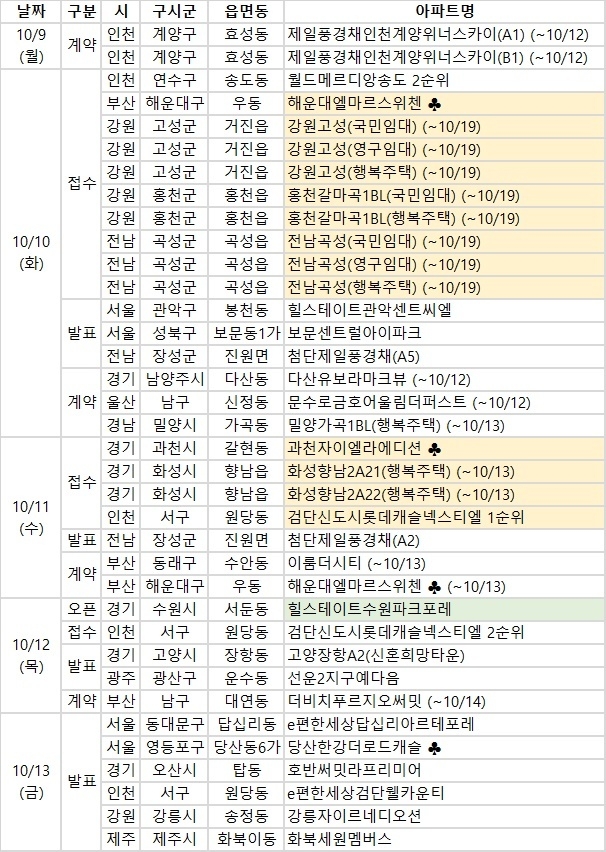 | 날짜 | 구분 | 시 | 구시군 | 읍면동 | 아파트명 |
|---|---|---|---|---|---|
| 10/9 (월) | 계약 | 인천 | 계양구 | 효성동 | 제일풍경채인천계양위너스카이(A1) (~10/12) |
| | | 인천 | 계양구 | 효성동 | 제일풍경채인천계양위너스카이(B1) (~10/12) |
| 10/10 (화) | 접수 | 인천 | 연수구 | 송도동 | 월드메르디앙송도 2순위 |
| | | 부산 | 해운대구 | 우동 | 해운대엘마르스위첸 ♣ |
| | | 강원 | 고성군 | 거진읍 | 강원고성(국민임대) (~10/19) |
| | | 강원 | 고성군 | 거진읍 | 강원고성(영구임대) (~10/19) |
| | | 강원 | 고성군 | 거진읍 | 강원고성(행복주택) (~10/19) |
| | | 강원 | 홍천군 | 홍천읍 | 홍천갈마곡1BL(국민임대) (~10/19) |
| | | 강원 | 홍천군 | 홍천읍 | 홍천갈마곡1BL(행복주택) (~10/19) |
| | | 전남 | 곡성군 | 곡성읍 | 전남곡성(국민임대) (~10/19) |
| | | 전남 | 곡성군 | 곡성읍 | 전남곡성(영구임대) (~10/19) |
| | | 전남 | 곡성군 | 곡성읍 | 전남곡성(행복주택) (~10/19) |
| | 발표 | 서울 | 관악구 | 봉천동 | 힐스테이트관악센트씨엘 |
| | | 서울 | 성북구 | 보문동1가 | 보문센트럴아이파크 |
| | | 전남 | 장성군 | 진원면 | 첨단제일풍경채(A5) |
| | 계약 | 경기 | 남양주시 | 다산동 | 다산유보라마크뷰 (~10/12) |
| | | 울산 | 남구 | 신정동 | 문수로금호어울림더퍼스트 (~10/12) |
| | | 경남 | 밀양시 | 가곡동 | 밀양가곡1BL(행복주택) (~10/13) |
| 10/11 (수) | 접수 | 경기 | 과천시 | 갈현동 | 과천자이엘라에디션 ♣ |
| | | 경기 | 화성시 | 향남읍 | 화성향남2A21(행복주택) (~10/13) |
| | | 경기 | 화성시 | 향남읍 | 화성향남2A22(행복주택) (~10/13) |
| | | 인천 | 서구 | 원당동 | 검단신도시롯데캐슬넥스티엘 1순위 |
| | 발표 | 전남 | 장성군 | 진원면 | 첨단제일풍경채(A2) |
| | 계약 | 부산 | 동래구 | 수안동 | 이룸더시티 (~10/13) |
| | | 부산 | 해운대구 | 우동 | 해운대엘마르스위첸 ♣ (~10/13) |
| 10/12 (목) | 오픈 | 경기 | 수원시 | 서둔동 | 힐스테이트수원파크포레 |
| | 접수 | 인천 | 서구 | 원당동 | 검단신도시롯데캐슬넥스티엘 2순위 |
| | 발표 | 경기 | 고양시 | 장항동 | 고양장항A2(신혼희망타운) |
| | | 광주 | 광산구 | 운수동 | 선운2지구예다음 |
| | 계약 | 부산 | 남구 | 대연동 | 더비치푸르지오써밋 (~10/14) |
| 10/13 (금) | 발표 | 서울 | 동대문구 | 답십리동 | e편한세상답십리아르테포레 |
| | | 서울 | 영등포구 | 당산동6가 | 당산한강더로드캐슬 ♣ |
| | | 경기 | 오산시 | 탑동 | 호반써밋라프리미어 |
| | | 인천 | 서구 | 원당동 | e편한세상검단웰카운티 |
| | | 강원 | 강릉시 | 송정동 | 강릉자이르네디오션 |
| | | 제주 | 제주시 | 화북이동 | 화북세원멤버스 |